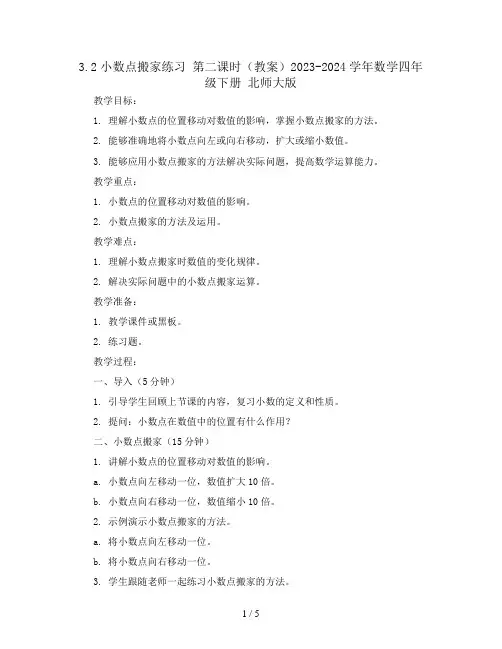 3.2 小数点搬家练习 第二课时（教案）2023-2024 学年数学四年级下册 北师大版

教学目标：

1. 理解小数点的位置移动对数值的影响，掌握小数点搬家的方法。

2. 能够准确地将小数点向左或向右移动，扩大或缩小数值。

3. 能够应用小数点搬家的方法解决实际问题，提高数学运算能力。

教学重点：

1. 小数点的位置移动对数值的影响。

2. 小数点搬家的方法及运用。

教学难点：

1. 理解小数点搬家时数值的变化规律。

2. 解决实际问题中的小数点搬家运算。

教学准备：

1. 教学课件或黑板。

2. 练习题。

教学过程：

一、导入（5 分钟）

1. 引导学生回顾上节课的内容，复习小数的定义和性质。

2. 提问：小数点在数值中的位置有什么作用？

二、小数点搬家（15 分钟）

1. 讲解小数点的位置移动对数值的影响。

a. 小数点向左移动一位，数值扩大 10 倍。

b. 小数点向右移动一位，数值缩小 10 倍。

2. 示例演示小数点搬家的方法。

a. 将小数点向左移动一位。

b. 将小数点向右移动一位。

3. 学生跟随老师一起练习小数点搬家的方法。

1 / 5